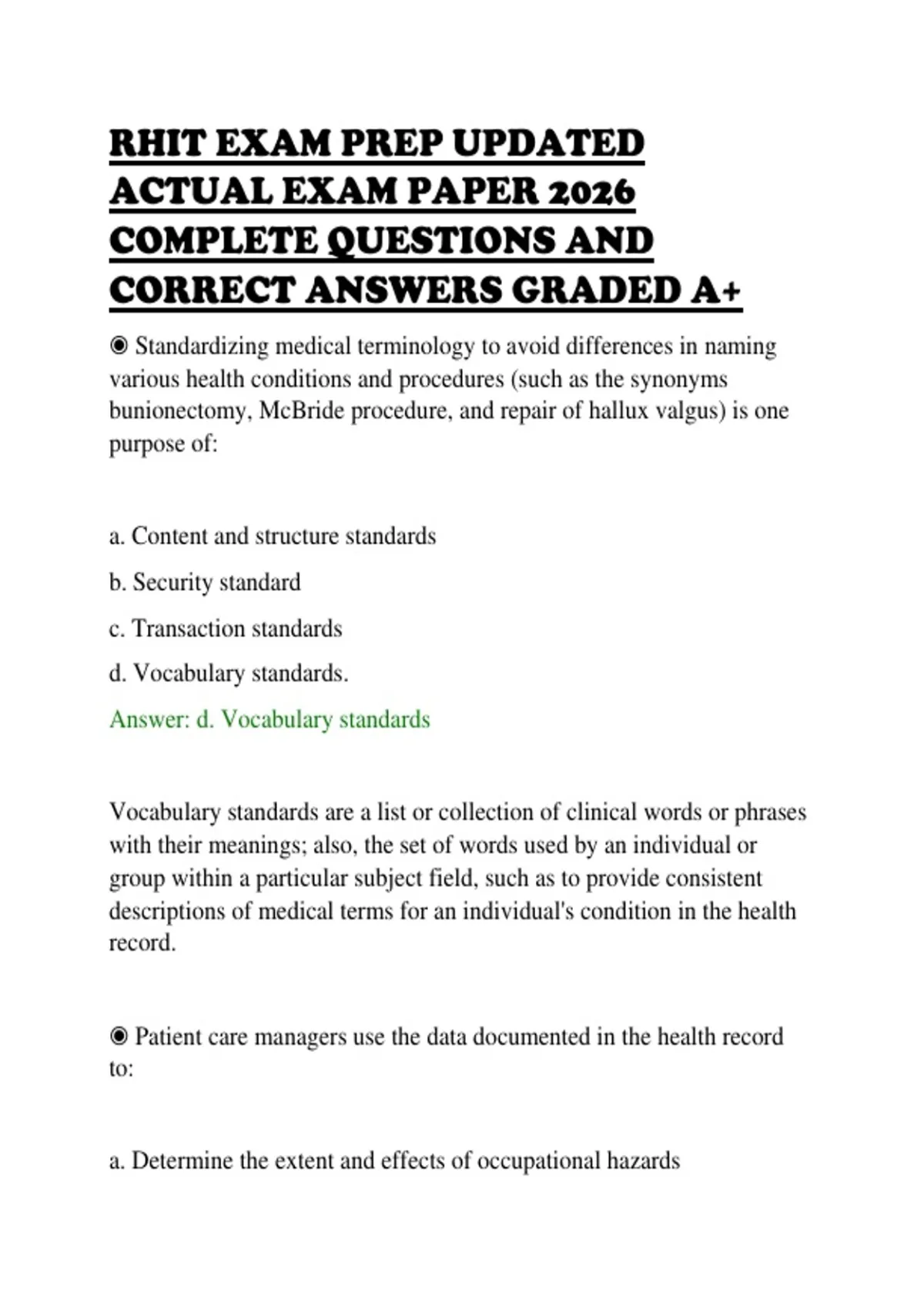 RHIT EXAM PREP UPDATED ACTUAL EXAM PAPER 2026 COMPLETE QUESTIONS AND CORRECT ANSWERS GRADED A+

◉ Standardizing medical terminology to avoid differences in naming various health conditions and procedures (such as the synonyms bunionectomy, McBride procedure, and repair of hallux valgus) is one purpose of:

a. Content and structure standards

b. Security standard

c. Transaction standards

d. Vocabulary standards.

Answer: d. Vocabulary standards

Vocabulary standards are a list or collection of clinical words or phrases with their meanings; also, the set of words used by an individual or group within a particular subject field, such as to provide consistent descriptions of medical terms for an individual's condition in the health record.

◉ Patient care managers use the data documented in the health record to:

a. Determine the extent and effects of occupational hazards